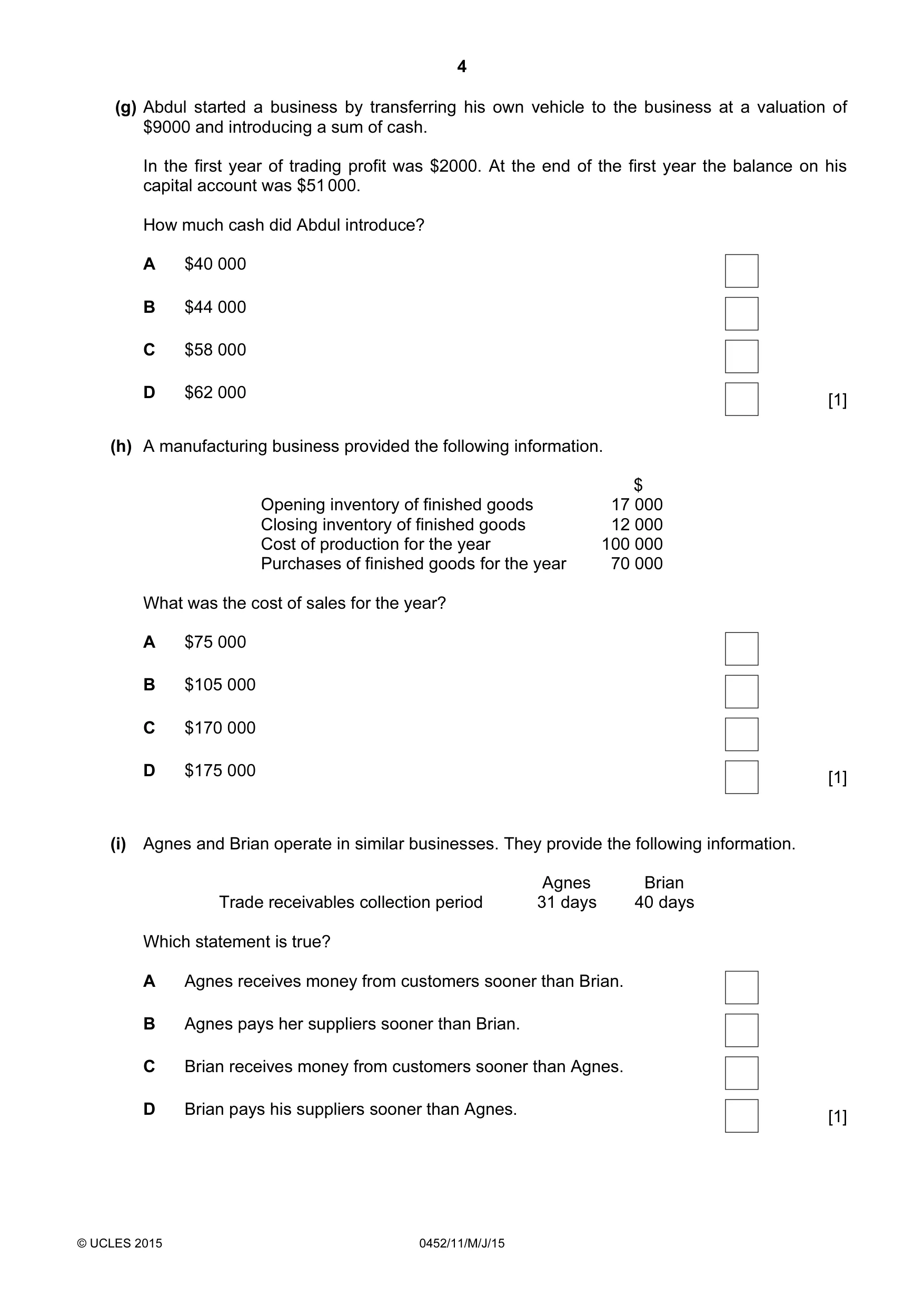 4

(g) Abdul started a business by transferring his own vehicle to the business at a valuation of $9000 and introducing a sum of cash.

In the first year of trading profit was $2000. At the end of the first year the balance on his capital account was $51 000.

How much cash did Abdul introduce?

A $40 000 ☐

B $44 000 ☐

C $58 000 ☐

D $62 000 ☐ [1]

(h) A manufacturing business provided the following information.

| | $ |
|---|---|
| Opening inventory of finished goods | 17 000 |
| Closing inventory of finished goods | 12 000 |
| Cost of production for the year | 100 000 |
| Purchases of finished goods for the year | 70 000 |

What was the cost of sales for the year?

A $75 000 ☐

B $105 000 ☐

C $170 000 ☐

D $175 000 ☐ [1]

(i) Agnes and Brian operate in similar businesses. They provide the following information.

| | Agnes | Brian |
|---|---|---|
| Trade receivables collection period | 31 days | 40 days |

Which statement is true?

A Agnes receives money from customers sooner than Brian. ☐

B Agnes pays her suppliers sooner than Brian. ☐

C Brian receives money from customers sooner than Agnes. ☐

D Brian pays his suppliers sooner than Agnes. ☐ [1]

© UCLES 2015 0452/11/M/J/15